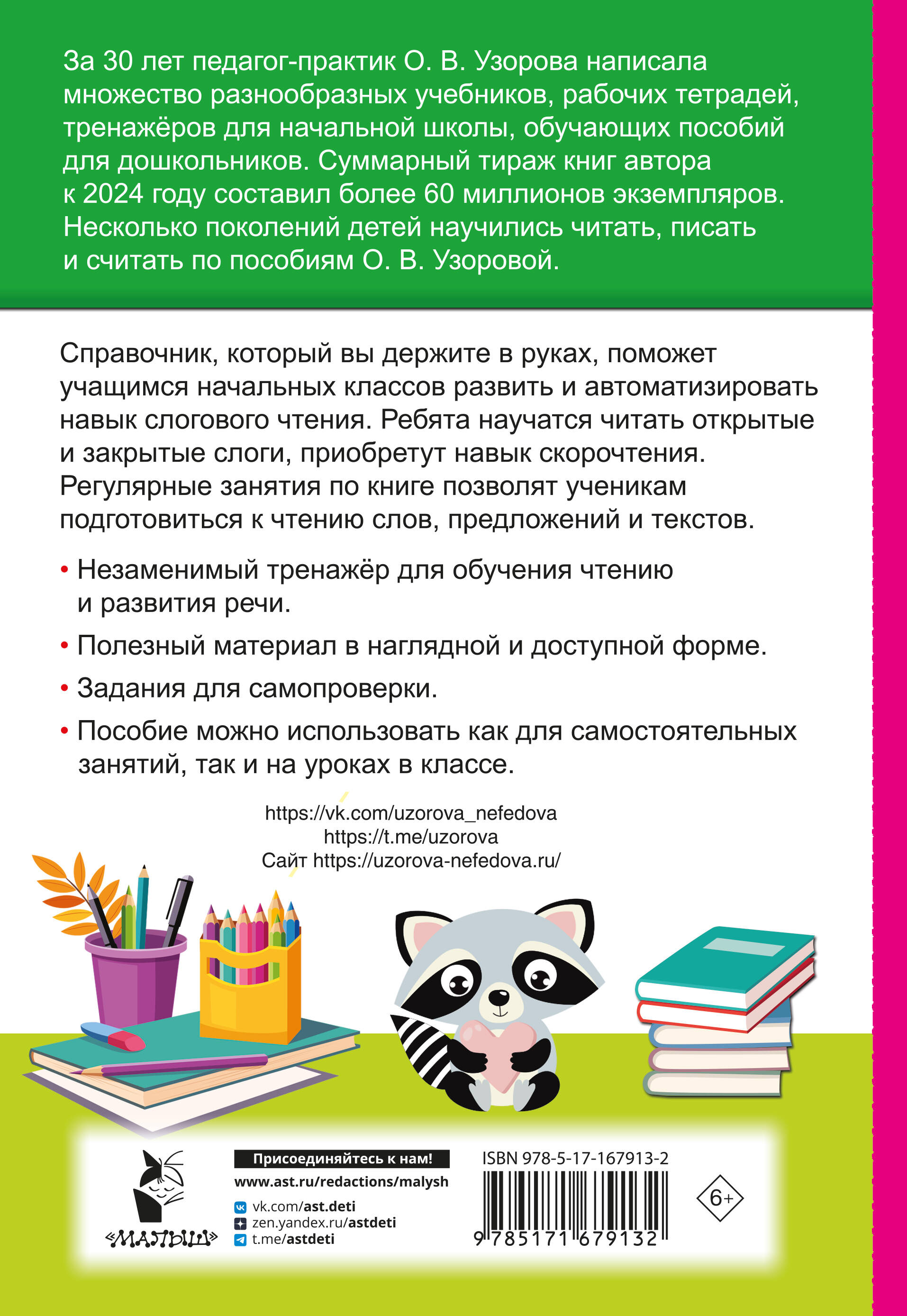 За 30 лет педагог-практик О. В. Узорова написала множество разнообразных учебников, рабочих тетрадей, тренажёров для начальной школы, обучающих пособий для дошкольников. Суммарный тираж книг автора к 2024 году составил более 60 миллионов экземпляров. Несколько поколений детей научились читать, писать и считать по пособиям О. В. Узоровой.

Справочник, который вы держите в руках, поможет учащимся начальных классов развить и автоматизировать навык слогового чтения. Ребята научатся читать открытые и закрытые слоги, приобретут навык скорочтения. Регулярные занятия по книге позволят ученикам подготовиться к чтению слов, предложений и текстов.

• Незаменимый тренажёр для обучения чтению и развития речи.

• Полезный материал в наглядной и доступной форме.

• Задания для самопроверки.

• Пособие можно использовать как для самостоятельных занятий, так и на уроках в классе.

https://vk.com/uzorova_nefedova
https://t.me/uzorova
Сайт https://uzorova-nefedova.ru/

«МАЛЫШ»

Присоединяйтесь к нам!
www.ast.ru/redactions/malysh
vk.com/ast.deti
zen.yandex.ru/astdeti
t.me/astdeti

ISBN 978-5-17-167913-2
9 785171 679132

6+